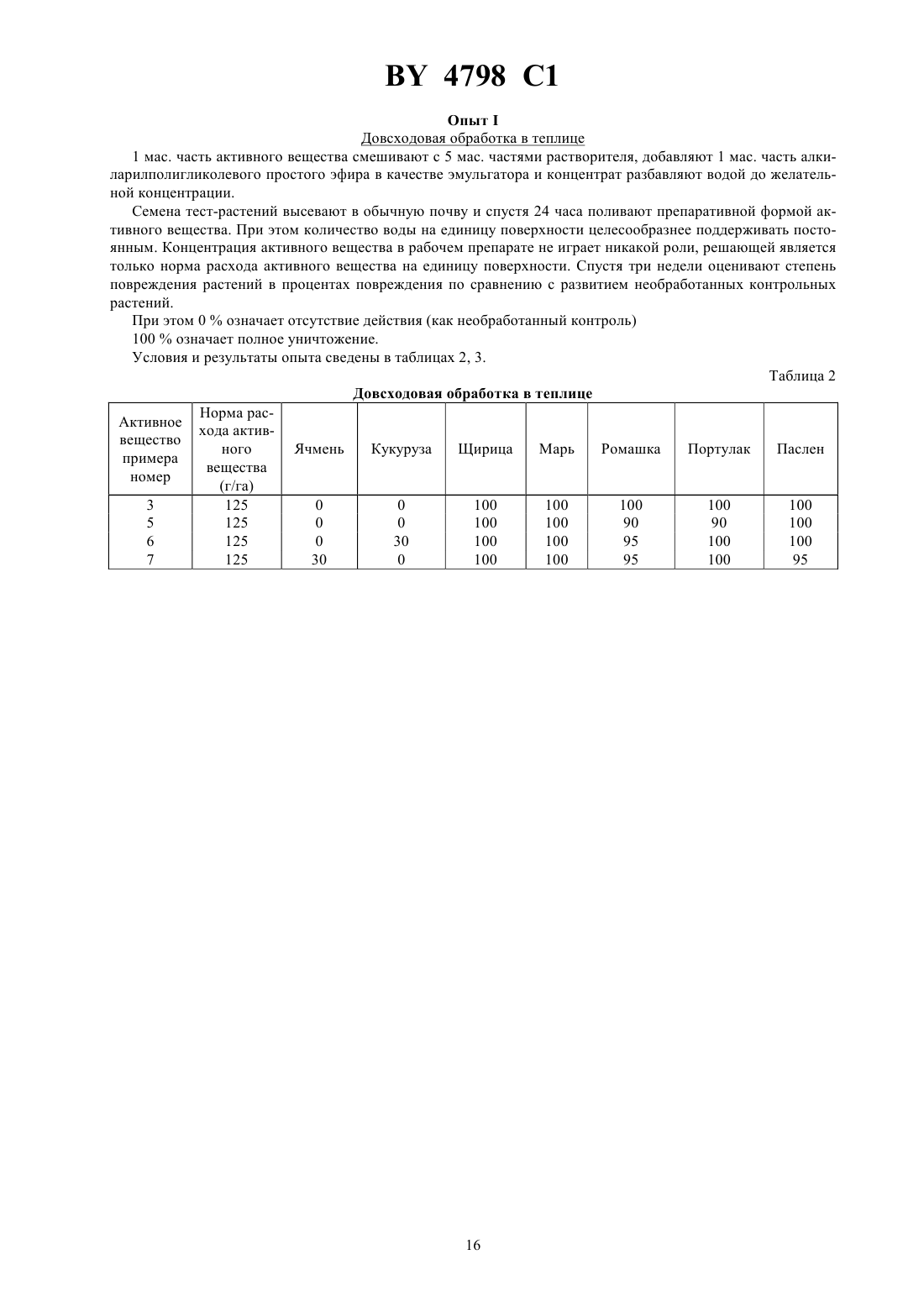 BY 4798 C1

Опыт I

Довсходовая обработка в теплице

1 мас. часть активного вещества смешивают с 5 мас. частями растворителя, добавляют 1 мас. часть алкиларилполигликолевого простого эфира в качестве эмульгатора и концентрат разбавляют водой до желательной концентрации.

Семена тест-растений высевают в обычную почву и спустя 24 часа поливают препаративной формой активного вещества. При этом количество воды на единицу поверхности целесообразнее поддерживать постоянным. Концентрация активного вещества в рабочем препарате не играет никакой роли, решающей является только норма расхода активного вещества на единицу поверхности. Спустя три недели оценивают степень повреждения растений в процентах повреждения по сравнению с развитием необработанных контрольных растений.

При этом 0 % означает отсутствие действия (как необработанный контроль)

100 % означает полное уничтожение.

Условия и результаты опыта сведены в таблицах 2, 3.

Таблица 2

Довсходовая обработка в теплице

| Активное вещество примера номер | Норма расхода активного вещества (г/га) | Ячмень | Кукуруза | Щирица | Марь | Ромашка | Портулак | Паслен |
|---|---|---|---|---|---|---|---|---|
| 3 | 125 | 0 | 0 | 100 | 100 | 100 | 100 | 100 |
| 5 | 125 | 0 | 0 | 100 | 100 | 90 | 90 | 100 |
| 6 | 125 | 0 | 30 | 100 | 100 | 95 | 100 | 100 |
| 7 | 125 | 30 | 0 | 100 | 100 | 95 | 100 | 95 |

16